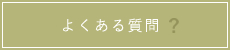 よくある質問 ?